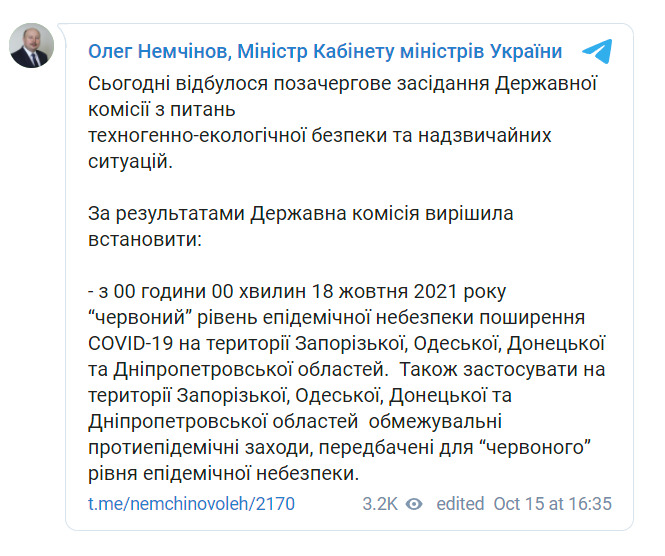 Олег Немчінов, Міністр Кабінету міністрів України

Сьогодні відбулося позачергове засідання Державної комісії з питань техногенно-екологічної безпеки та надзвичайних ситуацій.

За результатами Державна комісія вирішила встановити:

- з 00 години 00 хвилин 18 жовтня 2021 року “червоний” рівень епідемічної небезпеки поширення COVID-19 на території Запорізької, Одеської, Донецької та Дніпропетровської областей. Також застосувати на території Запорізької, Одеської, Донецької та Дніпропетровської областей обмежувальні протиепідемічні заходи, передбачені для “червоного” рівня епідемічної небезпеки.

t.me/nemchinovoleh/2170 3.2K edited Oct 15 at 16:35